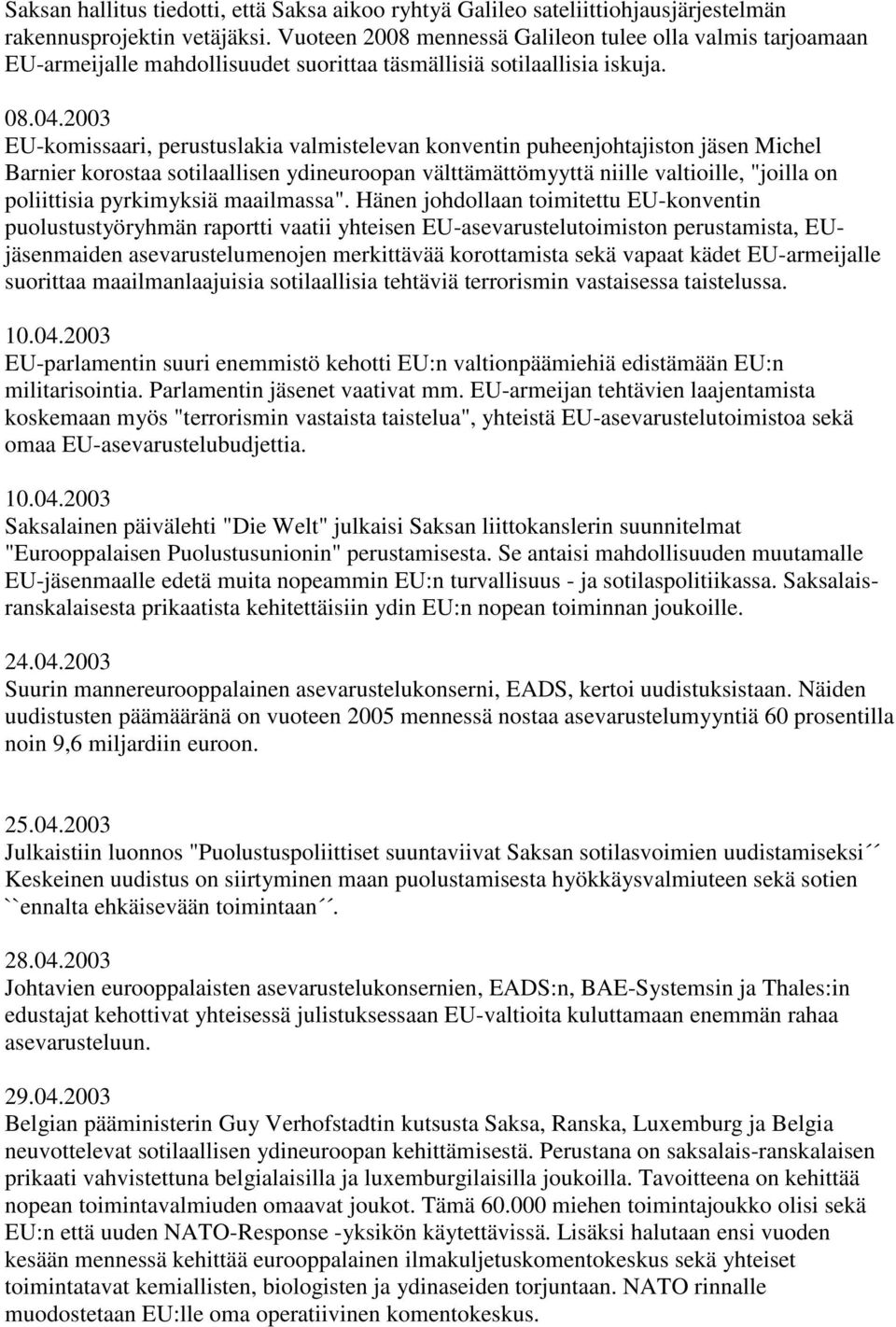 Saksan hallitus tiedotti, että Saksa aikoo ryhtyä Galileo sateliittiohjausjärjestelmän rakennusprojektin vetäjäksi. Vuoteen 2008 mennessä Galileon tulee olla valmis tarjoamaan EU-armeijalle mahdollisuudet suorittaa täsmällisiä sotilaallisia iskuja.

08.04.2003
EU-komissaari, perustuslakia valmistelevan konventin puheenjohtajiston jäsen Michel Barnier korostaa sotilaallisen ydineuroopan välttämättömyyttä niille valtioille, "joilla on poliittisia pyrkimyksiä maailmassa". Hänen johdollaan toimitettu EU-konventin puolustustyöryhmän raportti vaatii yhteisen EU-asevarustelutoimiston perustamista, EU-jäsenmaiden asevarustelumenojen merkittävää korottamista sekä vapaat kädet EU-armeijalle suorittaa maailmanlaajuisia sotilaallisia tehtäviä terrorismin vastaisessa taistelussa.

10.04.2003
EU-parlamentin suuri enemmistö kehotti EU:n valtionpäämiehiä edistämään EU:n militarisointia. Parlamentin jäsenet vaativat mm. EU-armeijan tehtävien laajentamista koskemaan myös "terrorismin vastaista taistelua", yhteistä EU-asevarustelutoimistoa sekä omaa EU-asevarustelubudjettia.

10.04.2003
Saksalainen päivälehti "Die Welt" julkaisi Saksan liittokanslerin suunnitelmat "Eurooppalaisen Puolustusunionin" perustamisesta. Se antaisi mahdollisuuden muutamalle EU-jäsenmaalle edetä muita nopeammin EU:n turvallisuus - ja sotilaspolitiikassa. Saksalais-ranskalaisesta prikaatista kehitettäisiin ydin EU:n nopean toiminnan joukoille.

24.04.2003
Suurin mannereurooppalainen asevarustelukonserni, EADS, kertoi uudistuksistaan. Näiden uudistusten päämääränä on vuoteen 2005 mennessä nostaa asevarustelumyyntiä 60 prosentilla noin 9,6 miljardiin euroon.

25.04.2003
Julkaistiin luonnos "Puolustuspoliittiset suuntaviivat Saksan sotilasvoimien uudistamiseksi´´ Keskeinen uudistus on siirtyminen maan puolustamisesta hyökkäysvalmiuteen sekä sotien ``ennalta ehkäisevään toimintaan´´.

28.04.2003
Johtavien eurooppalaisten asevarustelukonsernien, EADS:n, BAE-Systemsin ja Thales:in edustajat kehottivat yhteisessä julistuksessaan EU-valtioita kuluttamaan enemmän rahaa asevarusteluun.

29.04.2003
Belgian pääministerin Guy Verhofstadtin kutsusta Saksa, Ranska, Luxemburg ja Belgia neuvottelevat sotilaallisen ydineuroopan kehittämisestä. Perustana on saksalais-ranskalaisen prikaati vahvistettuna belgialaisilla ja luxemburgilaisilla joukoilla. Tavoitteena on kehittää nopean toimintavalmiuden omaavat joukot. Tämä 60.000 miehen toimintajoukko olisi sekä EU:n että uuden NATO-Response -yksikön käytettävissä. Lisäksi halutaan ensi vuoden kesään mennessä kehittää eurooppalainen ilmakuljetuskomentokeskus sekä yhteiset toimintatavat kemiallisten, biologisten ja ydinaseiden torjuntaan. NATO rinnalle muodostetaan EU:lle oma operatiivinen komentokeskus.